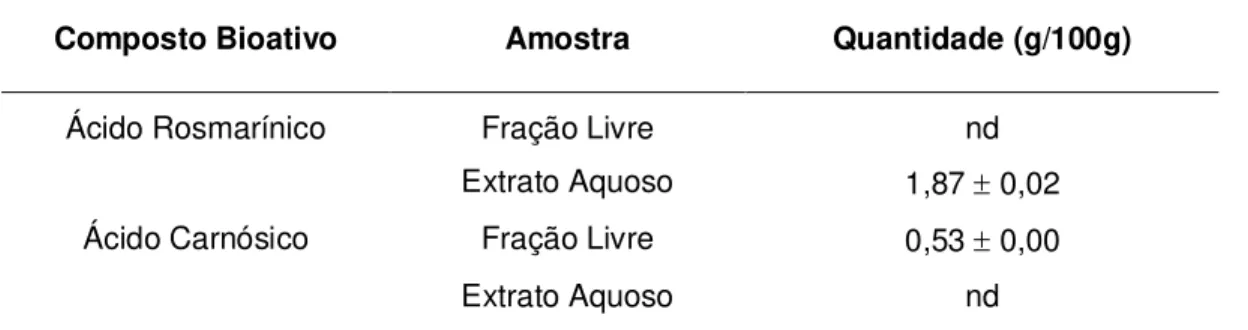 | Composto Bioativo | Amostra | Quantidade (g/100g) |
|---|---|---|
| Ácido Rosmarínico | Fração Livre | nd |
| | Extrato Aquoso | $1,87 \pm 0,02$ |
| Ácido Carnósico | Fração Livre | $0,53 \pm 0,00$ |
| | Extrato Aquoso | nd |